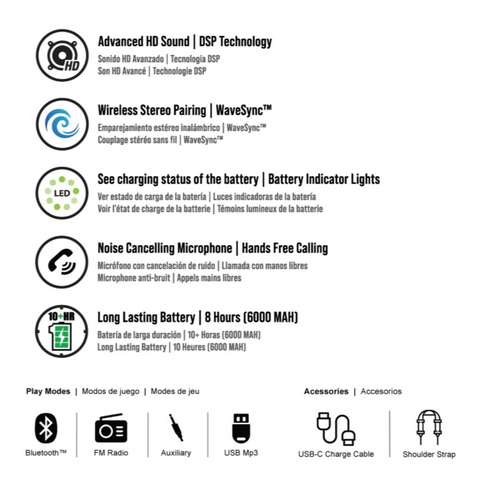 HD

Advanced HD Sound | DSP Technology
Sonido HD Avanzado | Tecnología DSP
Son HD Avancé | Technologie DSP

Wireless Stereo Pairing | WaveSync™
Emparejamiento estéreo inalámbrico | WaveSync™
Couplage stéréo sans fil | WaveSync™

LED

See charging status of the battery | Battery Indicator Lights
Ver estado de carga de la batería | Luces indicadoras de la batería
Voir l'état de charge de la batterie | Témoins lumineux de la batterie

Noise Cancelling Microphone | Hands Free Calling
Micrófono con cancelación de ruido | Llamada con manos libres
Microphone anti-bruit | Appels mains libres

10+HR

Long Lasting Battery | 8 Hours (6000 MAH)
Batería de larga duración | 10+ Horas (6000 MAH)
Long Lasting Battery | 10 Heures (6000 MAH)

Play Modes | Modos de juego | Modes de jeu

Bluetooth™

FM Radio

Auxiliary

USB Mp3

Acessories | Accesorios

USB-C Charge Cable

Shoulder Strap